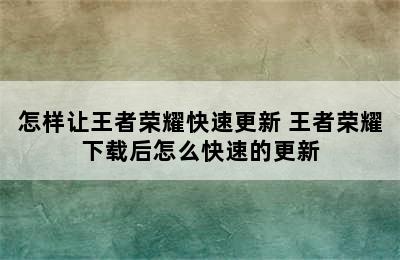 怎样让王者荣耀快速更新 王者荣耀下载后怎么快速的更新